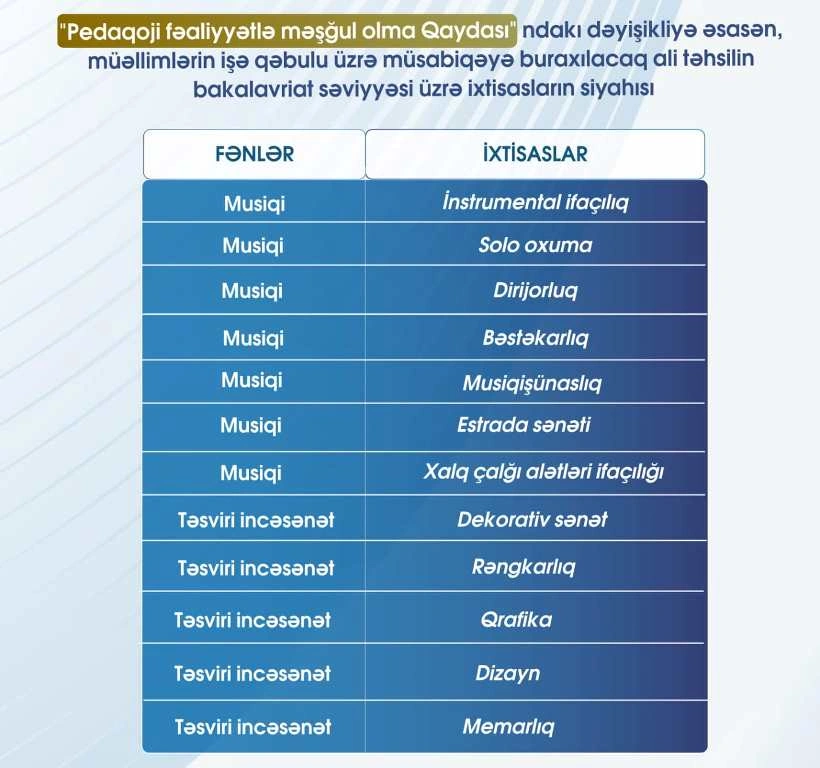 "Pedaqoji fəaliyyətlə məşğul olma Qaydası" ndakı dəyişikliyə əsasən, müəllimlərin işə qəbulu üzrə müsabiqəyə buraxılacaq ali təhsilin bakalavriat səviyyəsi üzrə ixtisasların siyahısı

| FƏNLƏR | İXTİSASLAR |
|---|---|
| Musiqi | İnstrumental ifaçılıq |
| Musiqi | Solo oxuma |
| Musiqi | Dirijorluq |
| Musiqi | Bəstəkarlıq |
| Musiqi | Musiqişünaslıq |
| Musiqi | Estrada sənəti |
| Musiqi | Xalq çalğı alətləri ifaçılığı |
| Təsviri incəsənət | Dekorativ sənət |
| Təsviri incəsənət | Rəngkarlıq |
| Təsviri incəsənət | Qrafika |
| Təsviri incəsənət | Dizayn |
| Təsviri incəsənət | Memarlıq |